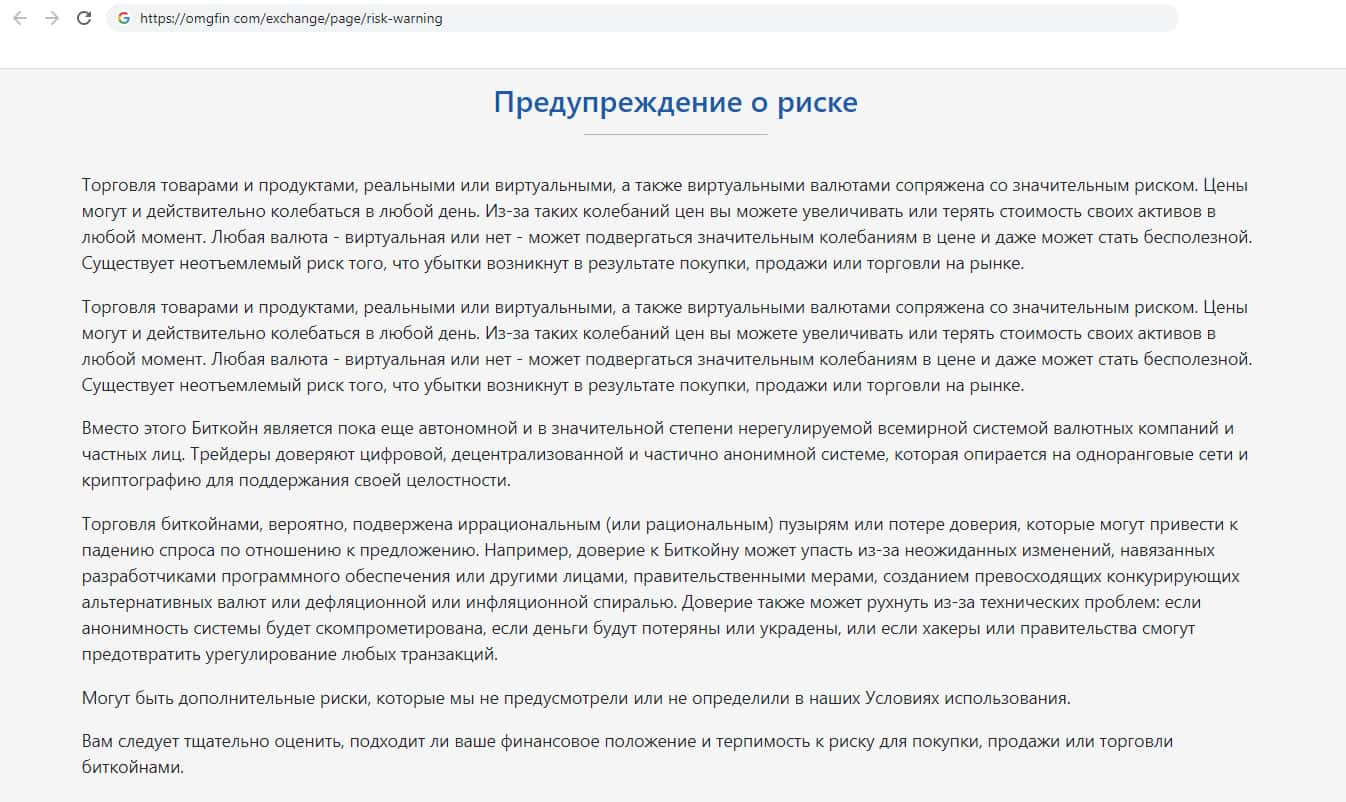 https://omgfin com/exchange/page/risk-warning

Предупреждение о риске

Торговля товарами и продуктами, реальными или виртуальными, а также виртуальными валютами сопряжена со значительным риском. Цены могут и действительно колебаться в любой день. Из-за таких колебаний цен вы можете увеличивать или терять стоимость своих активов в любой момент. Любая валюта - виртуальная или нет - может подвергаться значительным колебаниям в цене и даже может стать бесполезной. Существует неотъемлемый риск того, что убытки возникнут в результате покупки, продажи или торговли на рынке.

Торговля товарами и продуктами, реальными или виртуальными, а также виртуальными валютами сопряжена со значительным риском. Цены могут и действительно колебаться в любой день. Из-за таких колебаний цен вы можете увеличивать или терять стоимость своих активов в любой момент. Любая валюта - виртуальная или нет - может подвергаться значительным колебаниям в цене и даже может стать бесполезной. Существует неотъемлемый риск того, что убытки возникнут в результате покупки, продажи или торговли на рынке.

Вместо этого Биткойн является пока еще автономной и в значительной степени нерегулируемой всемирной системой валютных компаний и частных лиц. Трейдеры доверяют цифровой, децентрализованной и частично анонимной системе, которая опирается на одноранговые сети и криптографию для поддержания своей целостности.

Торговля биткойнами, вероятно, подвержена иррациональным (или рациональным) пузырям или потере доверия, которые могут привести к падению спроса по отношению к предложению. Например, доверие к Биткойну может упасть из-за неожиданных изменений, навязанных разработчиками программного обеспечения или другими лицами, правительственными мерами, созданием превосходящих конкурирующих альтернативных валют или дефляционной или инфляционной спиралью. Доверие также может рухнуть из-за технических проблем: если анонимность системы будет скомпрометирована, если деньги будут потеряны или украдены, или если хакеры или правительства смогут предотвратить урегулирование любых транзакций.

Могут быть дополнительные риски, которые мы не предусмотрели или не определили в наших Условиях использования.

Вам следует тщательно оценить, подходит ли ваше финансовое положение и терпимость к риску для покупки, продажи или торговли биткойнами.